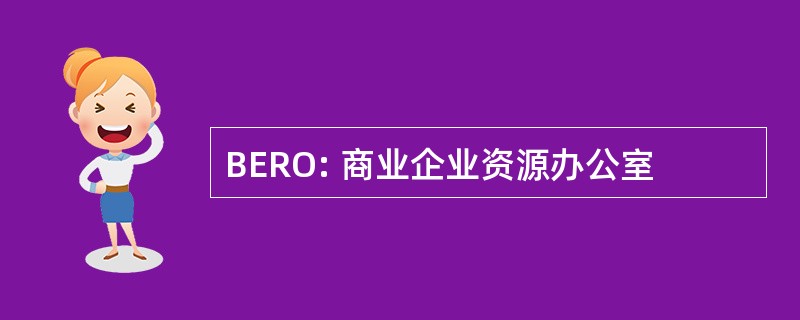 BERO: 商业企业资源办公室